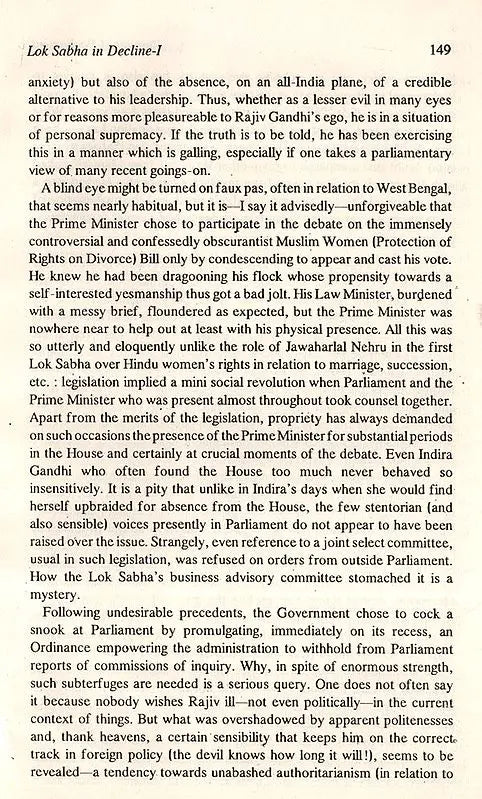 Lok Sabha in Decline-I

149

anxiety) but also of the absence, on an all-India plane, of a credible alternative to his leadership. Thus, whether as a lesser evil in many eyes or for reasons more pleasureable to Rajiv Gandhi's ego, he is in a situation of personal supremacy. If the truth is to be told, he has been exercising this in a manner which is galling, especially if one takes a parliamentary view of many recent goings-on.

A blind eye might be turned on faux pas, often in relation to West Bengal, that seems nearly habitual, but it is—I say it advisedly—unforgiveable that the Prime Minister chose to participate in the debate on the immensely controversial and confessedly obscurantist Muslim Women (Protection of Rights on Divorce) Bill only by condescending to appear and cast his vote. He knew he had been dragooning his flock whose propensity towards a self-interested yesmanship thus got a bad jolt. His Law Minister, burdened with a messy brief, floundered as expected, but the Prime Minister was nowhere near to help out at least with his physical presence. All this was so utterly and eloquently unlike the role of Jawaharlal Nehru in the first Lok Sabha over Hindu women's rights in relation to marriage, succession, etc. : legislation implied a mini social revolution when Parliament and the Prime Minister who was present almost throughout took counsel together. Apart from the merits of the legislation, propriety has always demanded on such occasions the presence of the Prime Minister for substantial periods in the House and certainly at crucial moments of the debate. Even Indira Gandhi who often found the House too much never behaved so insensitively. It is a pity that unlike in Indira's days when she would find herself upbraided for absence from the House, the few stentorian (and also sensible) voices presently in Parliament do not appear to have been raised over the issue. Strangely, even reference to a joint select committee, usual in such legislation, was refused on orders from outside Parliament. How the Lok Sabha's business advisory committee stomached it is a mystery.

Following undesirable precedents, the Government chose to cock a snook at Parliament by promulgating, immediately on its recess, an Ordinance empowering the administration to withhold from Parliament reports of commissions of inquiry. Why, in spite of enormous strength, such subterfuges are needed is a serious query. One does not often say it because nobody wishes Rajiv ill—not even politically—in the current context of things. But what was overshadowed by apparent politenesses and, thank heavens, a certain sensibility that keeps him on the correct track in foreign policy (the devil knows how long it will!), seems to be revealed—a tendency towards unabashed authoritarianism (in relation to